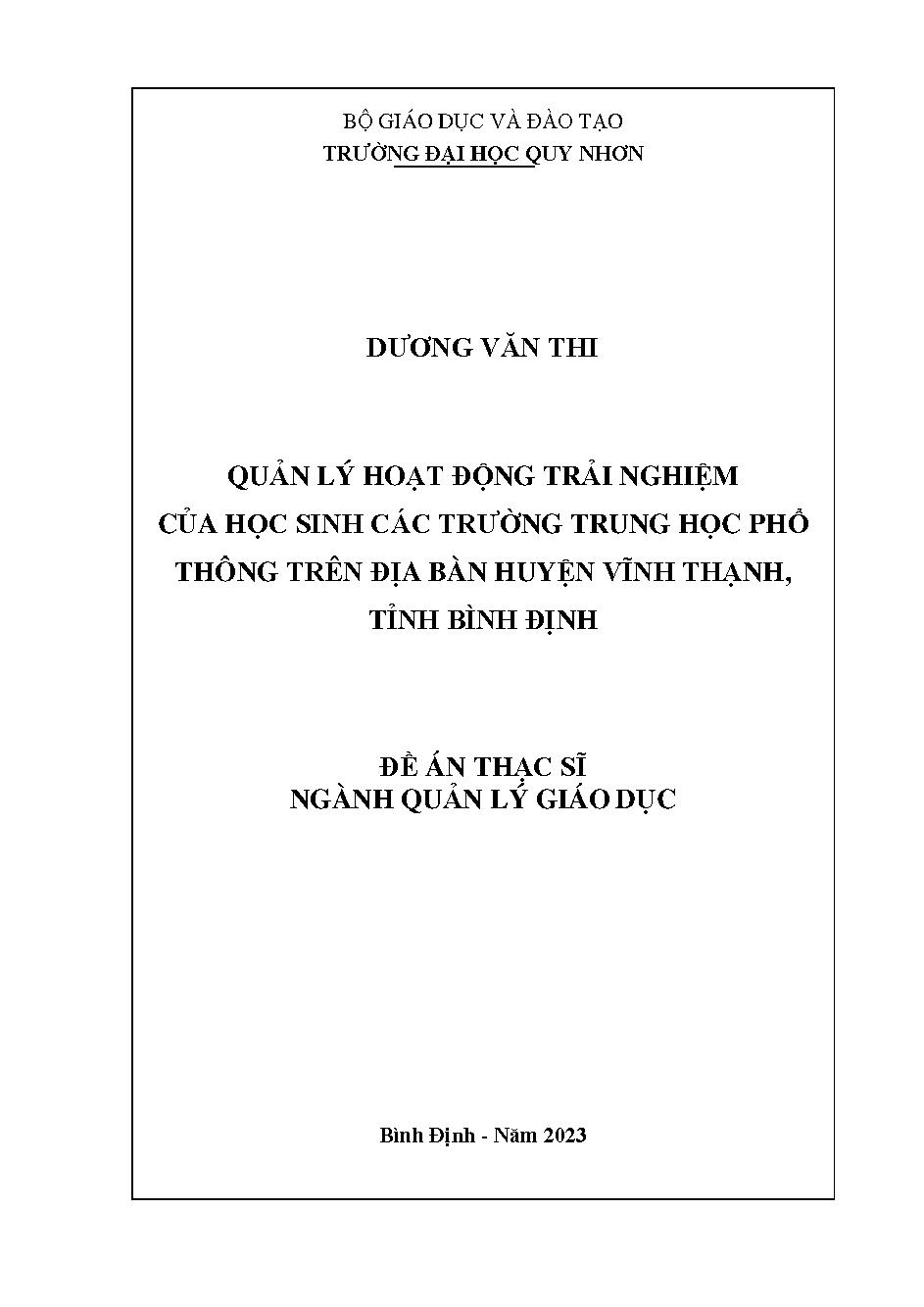 BỘ GIÁO DỤC VÀ ĐÀO TẠO
TRƯỜNG ĐẠI HỌC QUY NHƠN

DƯƠNG VĂN THI

QUẢN LÝ HOẠT ĐỘNG TRẢI NGHIỆM CỦA HỌC SINH CÁC TRƯỜNG TRUNG HỌC PHỔ THÔNG TRÊN ĐỊA BÀN HUYỆN VĨNH THẠNH, TỈNH BÌNH ĐỊNH

ĐỀ ÁN THẠC SĨ
NGÀNH QUẢN LÝ GIÁO DỤC

Bình Định - Năm 2023